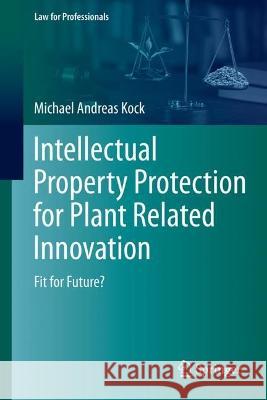 Law for Professionals

Michael Andreas Kock

Intellectual Property Protection for Plant Related Innovation

Fit for Future?

Kraina Książek